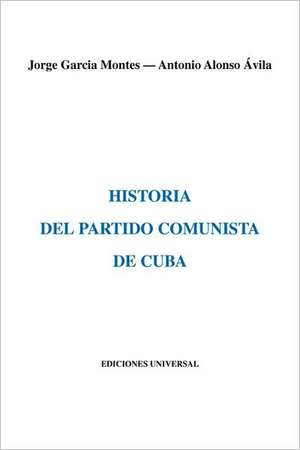 Jorge Garcia Montes — Antonio Alonso Ávila

HISTORIA
DEL PARTIDO COMUNISTA
DE CUBA

EDICIONES UNIVERSAL